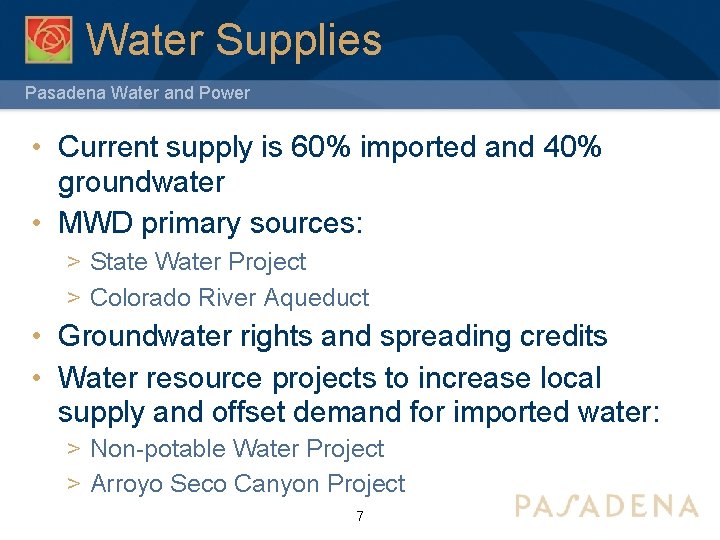 Water Supplies

Pasadena Water and Power

• Current supply is 60% imported and 40% groundwater
• MWD primary sources:
> State Water Project
> Colorado River Aqueduct
• Groundwater rights and spreading credits
• Water resource projects to increase local supply and offset demand for imported water:
> Non-potable Water Project
> Arroyo Seco Canyon Project

7

PASADENA